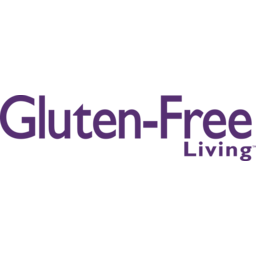 Gluten-Free
Living™